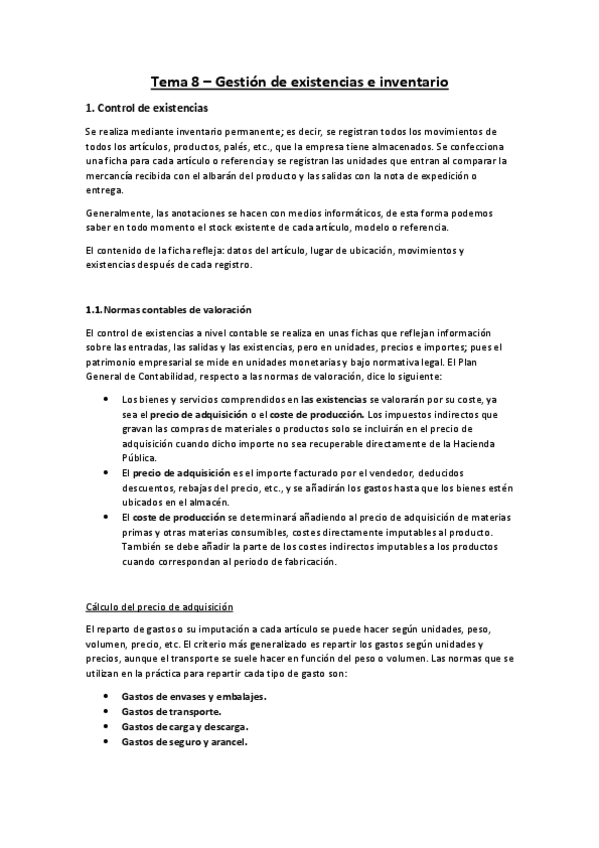 Tema 8 – Gestión de existencias e inventario

1. Control de existencias

Se realiza mediante inventario permanente; es decir, se registran todos los movimientos de todos los artículos, productos, palés, etc., que la empresa tiene almacenados. Se confecciona una ficha para cada artículo o referencia y se registran las unidades que entran al comparar la mercancía recibida con el albarán del producto y las salidas con la nota de expedición o entrega.

Generalmente, las anotaciones se hacen con medios informáticos, de esta forma podemos saber en todo momento el stock existente de cada artículo, modelo o referencia.

El contenido de la ficha refleja: datos del artículo, lugar de ubicación, movimientos y existencias después de cada registro.

1.1. Normas contables de valoración

El control de existencias a nivel contable se realiza en unas fichas que reflejan información sobre las entradas, las salidas y las existencias, pero en unidades, precios e importes; pues el patrimonio empresarial se mide en unidades monetarias y bajo normativa legal. El Plan General de Contabilidad, respecto a las normas de valoración, dice lo siguiente:

• Los bienes y servicios comprendidos en las existencias se valorarán por su coste, ya sea el precio de adquisición o el coste de producción. Los impuestos indirectos que gravan las compras de materiales o productos solo se incluirán en el precio de adquisición cuando dicho importe no sea recuperable directamente de la Hacienda Pública.
• El precio de adquisición es el importe facturado por el vendedor, deducidos descuentos, rebajas del precio, etc., y se añadirán los gastos hasta que los bienes estén ubicados en el almacén.
• El coste de producción se determinará añadiendo al precio de adquisición de materias primas y otras materias consumibles, costes directamente imputables al producto. También se debe añadir la parte de los costes indirectos imputables a los productos cuando correspondan al periodo de fabricación.

Cálculo del precio de adquisición

El reparto de gastos o su imputación a cada artículo se puede hacer según unidades, peso, volumen, precio, etc. El criterio más generalizado es repartir los gastos según unidades y precios, aunque el transporte se suele hacer en función del peso o volumen. Las normas que se utilizan en la práctica para repartir cada tipo de gasto son:

• Gastos de envases y embalajes.
• Gastos de transporte.
• Gastos de carga y descarga.
• Gastos de seguro y arancel.